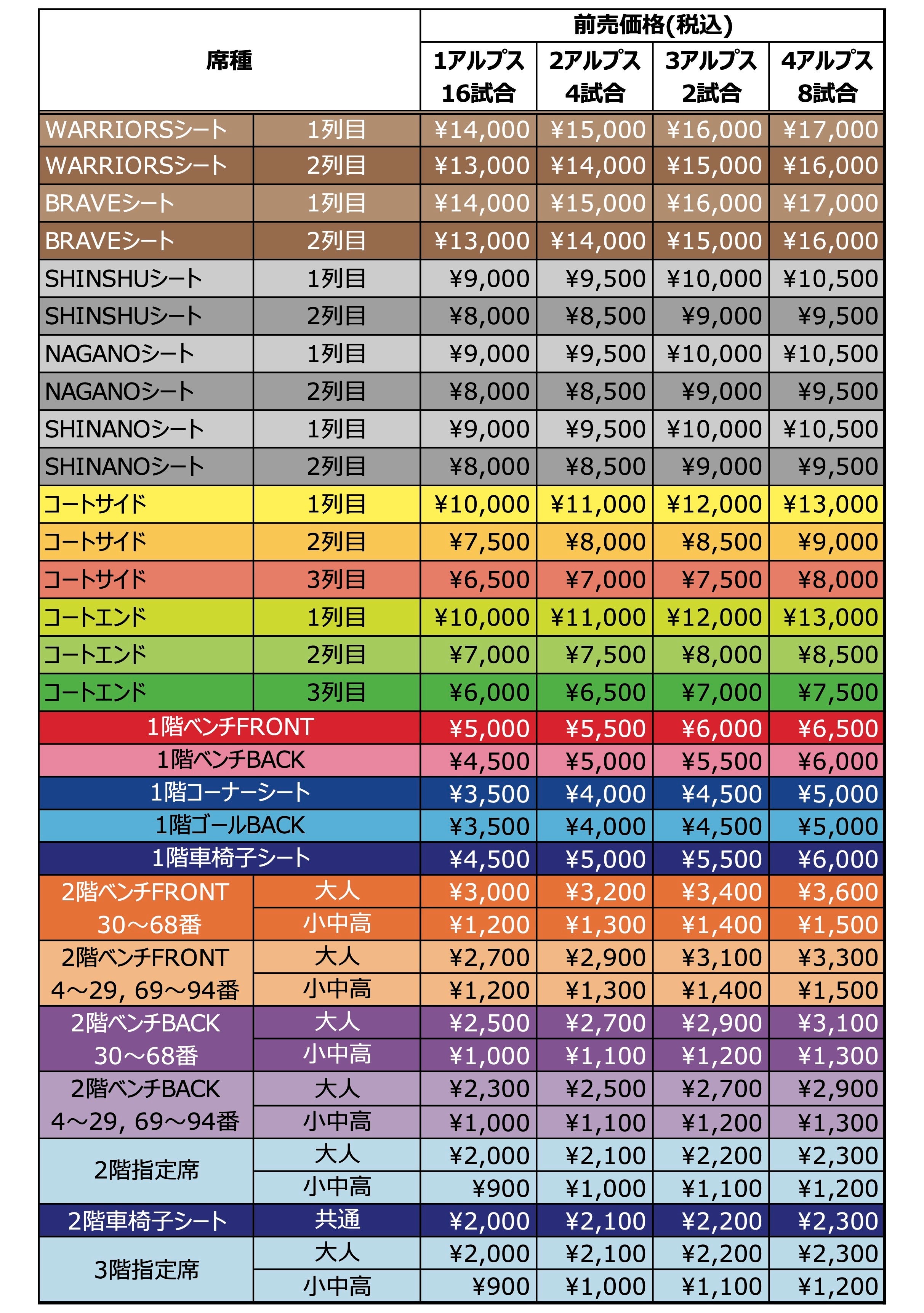 | 席種 | | 前売価格(税込) | | | |
|---|---|---|---|---|---|
| | | 1アルプス 16試合 | 2アルプス 4試合 | 3アルプス 2試合 | 4アルプス 8試合 |
| WARRIORSシート | 1列目 | ¥14,000 | ¥15,000 | ¥16,000 | ¥17,000 |
| WARRIORSシート | 2列目 | ¥13,000 | ¥14,000 | ¥15,000 | ¥16,000 |
| BRAVEシート | 1列目 | ¥14,000 | ¥15,000 | ¥16,000 | ¥17,000 |
| BRAVEシート | 2列目 | ¥13,000 | ¥14,000 | ¥15,000 | ¥16,000 |
| SHINSHUシート | 1列目 | ¥9,000 | ¥9,500 | ¥10,000 | ¥10,500 |
| SHINSHUシート | 2列目 | ¥8,000 | ¥8,500 | ¥9,000 | ¥9,500 |
| NAGANOシート | 1列目 | ¥9,000 | ¥9,500 | ¥10,000 | ¥10,500 |
| NAGANOシート | 2列目 | ¥8,000 | ¥8,500 | ¥9,000 | ¥9,500 |
| SHINANOシート | 1列目 | ¥9,000 | ¥9,500 | ¥10,000 | ¥10,500 |
| SHINANOシート | 2列目 | ¥8,000 | ¥8,500 | ¥9,000 | ¥9,500 |
| コートサイド | 1列目 | ¥10,000 | ¥11,000 | ¥12,000 | ¥13,000 |
| コートサイド | 2列目 | ¥7,500 | ¥8,000 | ¥8,500 | ¥9,000 |
| コートサイド | 3列目 | ¥6,500 | ¥7,000 | ¥7,500 | ¥8,000 |
| コートエンド | 1列目 | ¥10,000 | ¥11,000 | ¥12,000 | ¥13,000 |
| コートエンド | 2列目 | ¥7,000 | ¥7,500 | ¥8,000 | ¥8,500 |
| コートエンド | 3列目 | ¥6,000 | ¥6,500 | ¥7,000 | ¥7,500 |
| 1階ベンチFRONT | | ¥5,000 | ¥5,500 | ¥6,000 | ¥6,500 |
| 1階ベンチBACK | | ¥4,500 | ¥5,000 | ¥5,500 | ¥6,000 |
| 1階コーナーシート | | ¥3,500 | ¥4,000 | ¥4,500 | ¥5,000 |
| 1階ゴールBACK | | ¥3,500 | ¥4,000 | ¥4,500 | ¥5,000 |
| 1階車椅子シート | | ¥4,500 | ¥5,000 | ¥5,500 | ¥6,000 |
| 2階ベンチFRONT 30～68番 | 大人 | ¥3,000 | ¥3,200 | ¥3,400 | ¥3,600 |
| | 小中高 | ¥1,200 | ¥1,300 | ¥1,400 | ¥1,500 |
| 2階ベンチFRONT 4～29, 69～94番 | 大人 | ¥2,700 | ¥2,900 | ¥3,100 | ¥3,300 |
| | 小中高 | ¥1,200 | ¥1,300 | ¥1,400 | ¥1,500 |
| 2階ベンチBACK 30～68番 | 大人 | ¥2,500 | ¥2,700 | ¥2,900 | ¥3,100 |
| | 小中高 | ¥1,000 | ¥1,100 | ¥1,200 | ¥1,300 |
| 2階ベンチBACK 4～29, 69～94番 | 大人 | ¥2,300 | ¥2,500 | ¥2,700 | ¥2,900 |
| | 小中高 | ¥1,000 | ¥1,100 | ¥1,200 | ¥1,300 |
| 2階指定席 | 大人 | ¥2,000 | ¥2,100 | ¥2,200 | ¥2,300 |
| | 小中高 | ¥900 | ¥1,000 | ¥1,100 | ¥1,200 |
| 2階車椅子シート | 共通 | ¥2,000 | ¥2,100 | ¥2,200 | ¥2,300 |
| 3階指定席 | 大人 | ¥2,000 | ¥2,100 | ¥2,200 | ¥2,300 |
| | 小中高 | ¥900 | ¥1,000 | ¥1,100 | ¥1,200 |